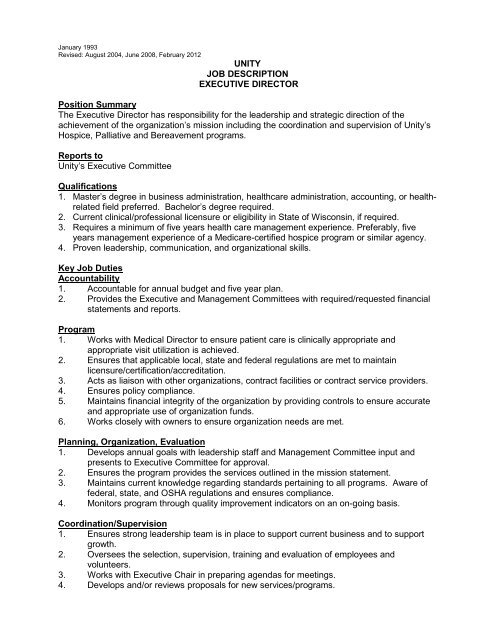 January 1993
Revised: August 2004, June 2008, February 2012

UNITY
JOB DESCRIPTION
EXECUTIVE DIRECTOR

Position Summary
The Executive Director has responsibility for the leadership and strategic direction of the achievement of the organization's mission including the coordination and supervision of Unity's Hospice, Palliative and Bereavement programs.

Reports to
Unity's Executive Committee

Qualifications
1. Master's degree in business administration, healthcare administration, accounting, or health-related field preferred. Bachelor's degree required.
2. Current clinical/professional licensure or eligibility in State of Wisconsin, if required.
3. Requires a minimum of five years health care management experience. Preferably, five years management experience of a Medicare-certified hospice program or similar agency.
4. Proven leadership, communication, and organizational skills.

Key Job Duties
Accountability
1. Accountable for annual budget and five year plan.
2. Provides the Executive and Management Committees with required/requested financial statements and reports.

Program
1. Works with Medical Director to ensure patient care is clinically appropriate and appropriate visit utilization is achieved.
2. Ensures that applicable local, state and federal regulations are met to maintain licensure/certification/accreditation.
3. Acts as liaison with other organizations, contract facilities or contract service providers.
4. Ensures policy compliance.
5. Maintains financial integrity of the organization by providing controls to ensure accurate and appropriate use of organization funds.
6. Works closely with owners to ensure organization needs are met.

Planning, Organization, Evaluation
1. Develops annual goals with leadership staff and Management Committee input and presents to Executive Committee for approval.
2. Ensures the program provides the services outlined in the mission statement.
3. Maintains current knowledge regarding standards pertaining to all programs. Aware of federal, state, and OSHA regulations and ensures compliance.
4. Monitors program through quality improvement indicators on an on-going basis.

Coordination/Supervision
1. Ensures strong leadership team is in place to support current business and to support growth.
2. Oversees the selection, supervision, training and evaluation of employees and volunteers.
3. Works with Executive Chair in preparing agendas for meetings.
4. Develops and/or reviews proposals for new services/programs.